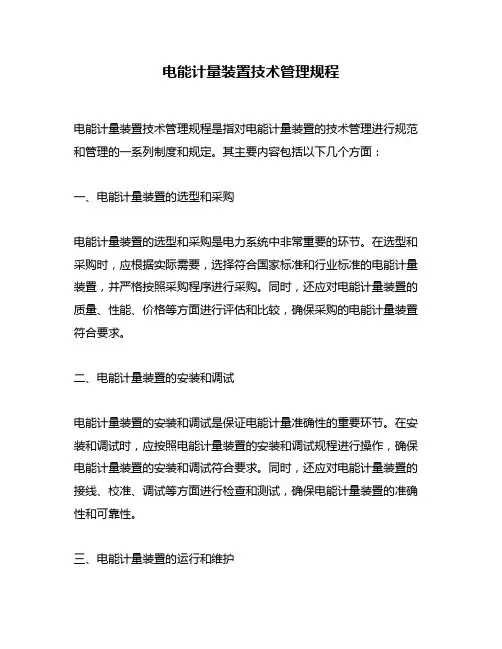 电能计量装置技术管理规程

电能计量装置技术管理规程是指对电能计量装置的技术管理进行规范和管理的一系列制度和规定。其主要内容包括以下几个方面：

一、电能计量装置的选型和采购

电能计量装置的选型和采购是电力系统中非常重要的环节。在选型和采购时，应根据实际需要，选择符合国家标准和行业标准的电能计量装置，并严格按照采购程序进行采购。同时，还应对电能计量装置的质量、性能、价格等方面进行评估和比较，确保采购的电能计量装置符合要求。

二、电能计量装置的安装和调试

电能计量装置的安装和调试是保证电能计量准确性的重要环节。在安装和调试时，应按照电能计量装置的安装和调试规程进行操作，确保电能计量装置的安装和调试符合要求。同时，还应对电能计量装置的接线、校准、调试等方面进行检查和测试，确保电能计量装置的准确性和可靠性。

三、电能计量装置的运行和维护